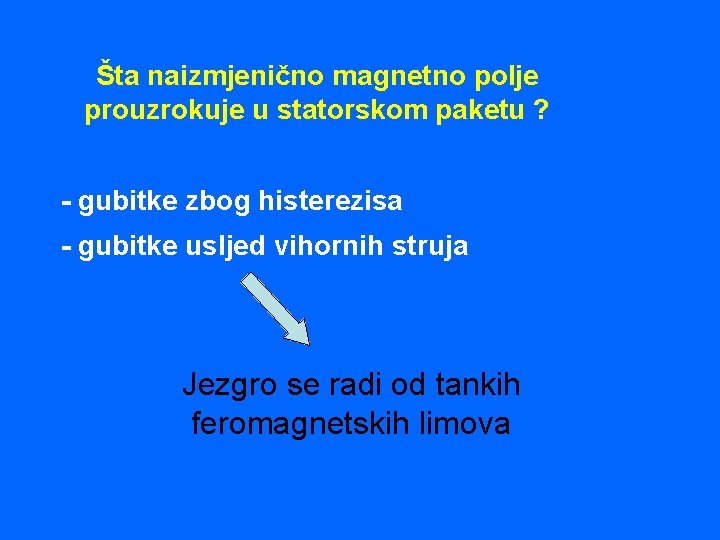 Šta naizmjenično magnetno polje prouzrokuje u statorskom paketu ?

- gubitke zbog histerezisa
- gubitke usljed vihornih struja

Jezgro se radi od tankih feromagnetskih limova